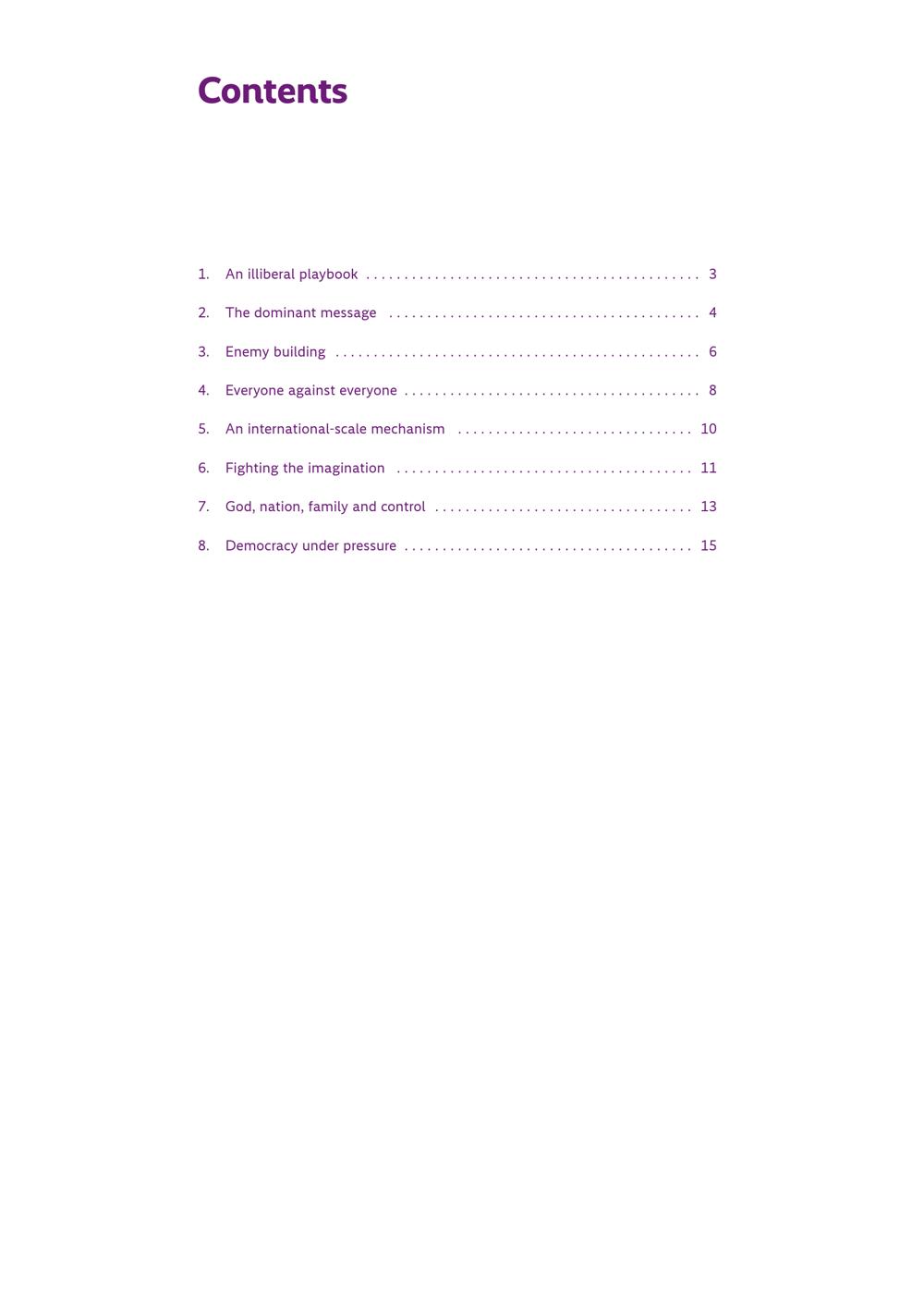 Contents

1. An illiberal playbook 3

2. The dominant message 4

3. Enemy building 6

4. Everyone against everyone 8

5. An international-scale mechanism 10

6. Fighting the imagination 11

7. God, nation, family and control 13

8. Democracy under pressure 15